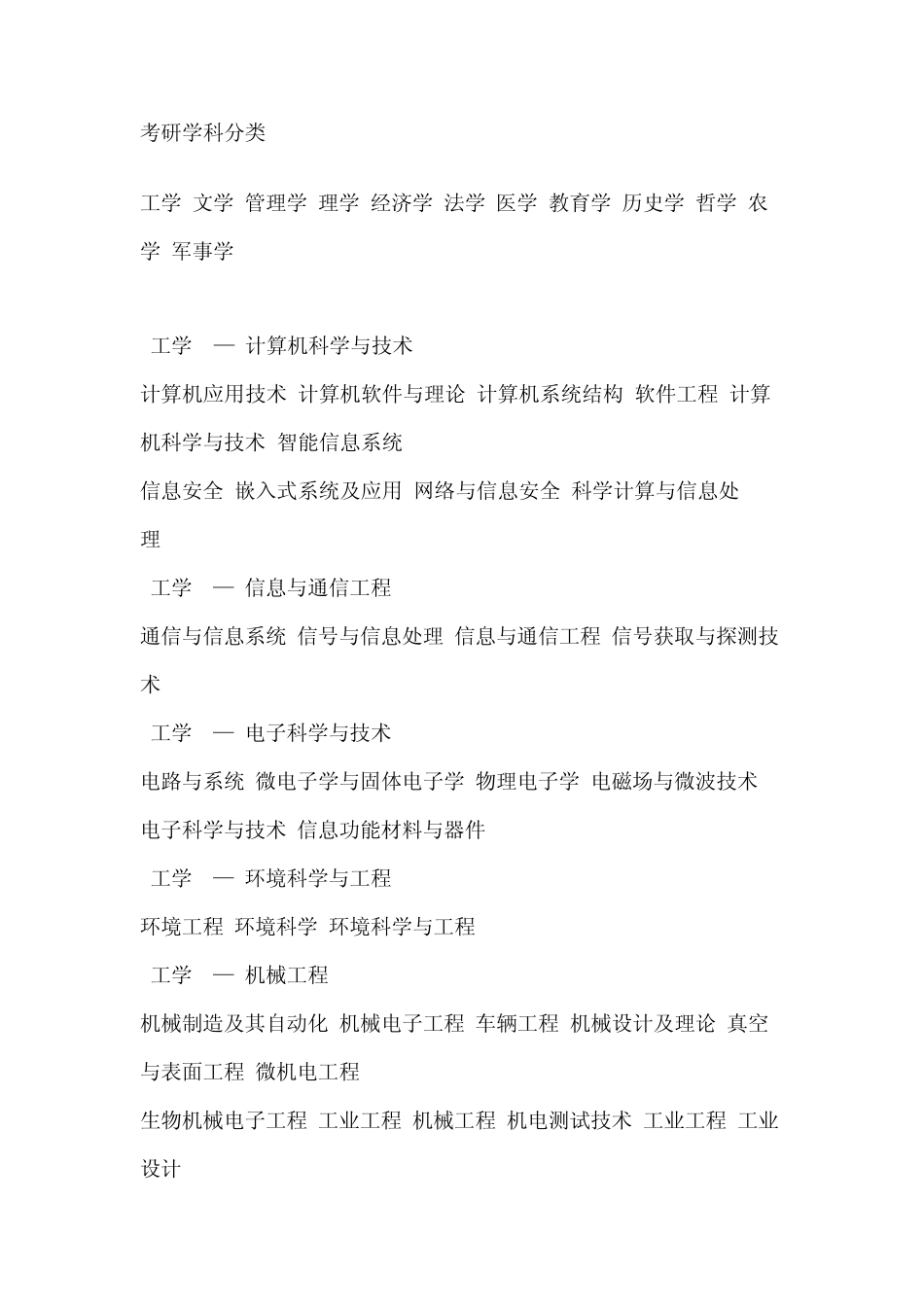 考研学科分类

工学 文学 管理学 理学 经济学 法学 医学 教育学 历史学 哲学 农学 军事学

工学 — 计算机科学与技术

计算机应用技术 计算机软件与理论 计算机系统结构 软件工程 计算机科学与技术 智能信息系统

信息安全 嵌入式系统及应用 网络与信息安全 科学计算与信息处理

工学 — 信息与通信工程

通信与信息系统 信号与信息处理 信息与通信工程 信号获取与探测技术

工学 — 电子科学与技术

电路与系统 微电子学与固体电子学 物理电子学 电磁场与微波技术 电子科学与技术 信息功能材料与器件

工学 — 环境科学与工程

环境工程 环境科学 环境科学与工程

工学 — 机械工程

机械制造及其自动化 机械电子工程 车辆工程 机械设计及理论 真空与表面工程 微机电工程

生物机械电子工程 工业工程 机械工程 机电测试技术 工业工程 工业设计